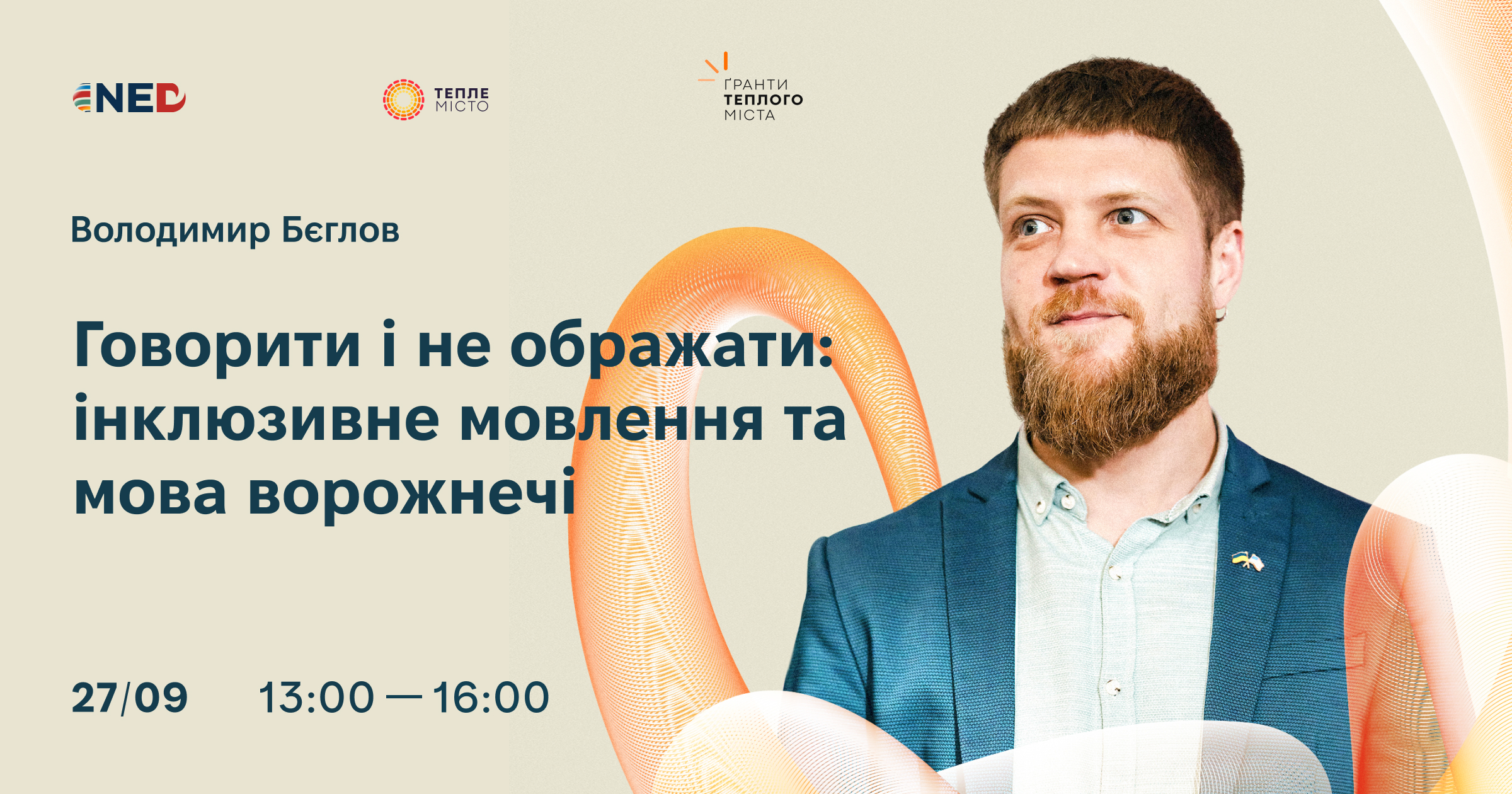 NED

ТЕПЛЕ МІСТО

ГРАНТИ ТЕПЛОГО МІСТА

Володимир Бєглов

Говорити і не ображати: інклюзивне мовлення та мова ворожнечі

27/09 13:00 — 16:00